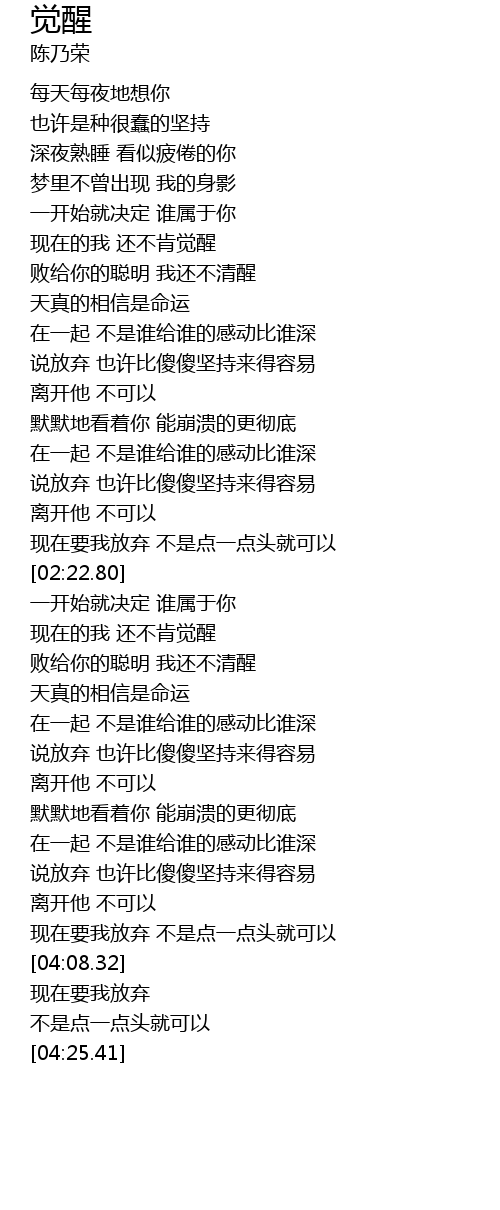 觉醒
陈乃荣

每天每夜地想你
也许是种很蠢的坚持
深夜熟睡 看似疲倦的你
梦里不曾出现 我的身影
一开始就决定 谁属于你
现在的我 还不肯觉醒
败给你的聪明 我还不清醒
天真的相信是命运
在一起 不是谁给谁的感动比谁深
说放弃 也许比傻傻坚持来得容易
离开他 不可以
默默地看着你 能崩溃的更彻底
在一起 不是谁给谁的感动比谁深
说放弃 也许比傻傻坚持来得容易
离开他 不可以
现在要我放弃 不是点一点头就可以
[02:22.80]
一开始就决定 谁属于你
现在的我 还不肯觉醒
败给你的聪明 我还不清醒
天真的相信是命运
在一起 不是谁给谁的感动比谁深
说放弃 也许比傻傻坚持来得容易
离开他 不可以
默默地看着你 能崩溃的更彻底
在一起 不是谁给谁的感动比谁深
说放弃 也许比傻傻坚持来得容易
离开他 不可以
现在要我放弃 不是点一点头就可以
[04:08.32]
现在要我放弃
不是点一点头就可以
[04:25.41]